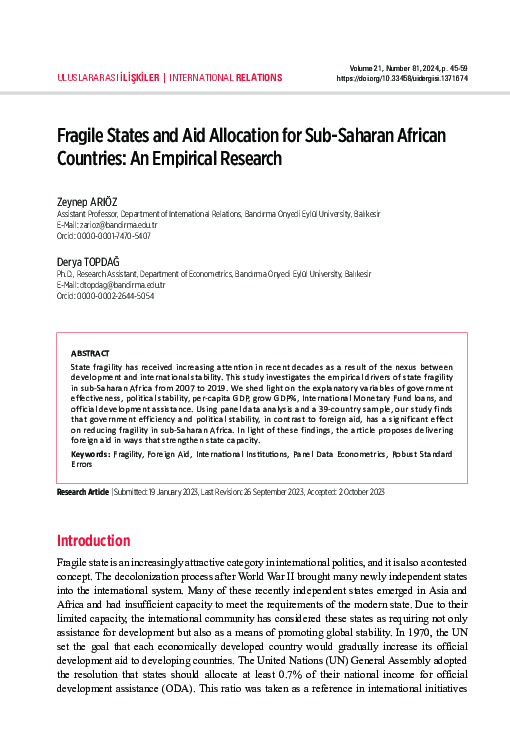 ULUSLARARASI İLİŞKİLER | INTERNATIONAL RELATIONS

Volume 21, Number 81, 2024, p. 45-59
https://doi.org/10.33458/uidergisi.1371674

Fragile States and Aid Allocation for Sub-Saharan African Countries: An Empirical Research

Zeynep ARIÖZ
Assistant Professor, Department of International Relations, Bandırma Onyedi Eylül University, Balıkesir
E-Mail: zarioz@bandirma.edu.tr
Orcid: 0000-0001-7470-5407

Derya TOPDAĞ
Ph.D., Research Assistant, Department of Econometrics, Bandırma Onyedi Eylül University, Balıkesir
E-Mail: dtopdag@bandirma.edu.tr
Orcid: 0000-0002-2644-5054

ABSTRACT
State fragility has received increasing attention in recent decades as a result of the nexus between development and international stability. This study investigates the empirical drivers of state fragility in sub-Saharan Africa from 2007 to 2019. We shed light on the explanatory variables of government effectiveness, political stability, per-capita GDP, grow GDP%, International Monetary Fund loans, and official development assistance. Using panel data analysis and a 39-country sample, our study finds that government efficiency and political stability, in contrast to foreign aid, has a significant effect on reducing fragility in sub-Saharan Africa. In light of these findings, the article proposes delivering foreign aid in ways that strengthen state capacity.
Keywords: Fragility, Foreign Aid, International Institutions, Panel Data Econometrics, Robust Standard Errors

Research Article | Submitted: 19 January 2023, Last Revision: 26 September 2023, Accepted: 2 October 2023

Introduction
Fragile state is an increasingly attractive category in international politics, and it is also a contested concept. The decolonization process after World War II brought many newly independent states into the international system. Many of these recently independent states emerged in Asia and Africa and had insufficient capacity to meet the requirements of the modern state. Due to their limited capacity, the international community has considered these states as requiring not only assistance for development but also as a means of promoting global stability. In 1970, the UN set the goal that each economically developed country would gradually increase its official development aid to developing countries. The United Nations (UN) General Assembly adopted the resolution that states should allocate at least 0.7% of their national income for official development assistance (ODA). This ratio was taken as a reference in international initiatives